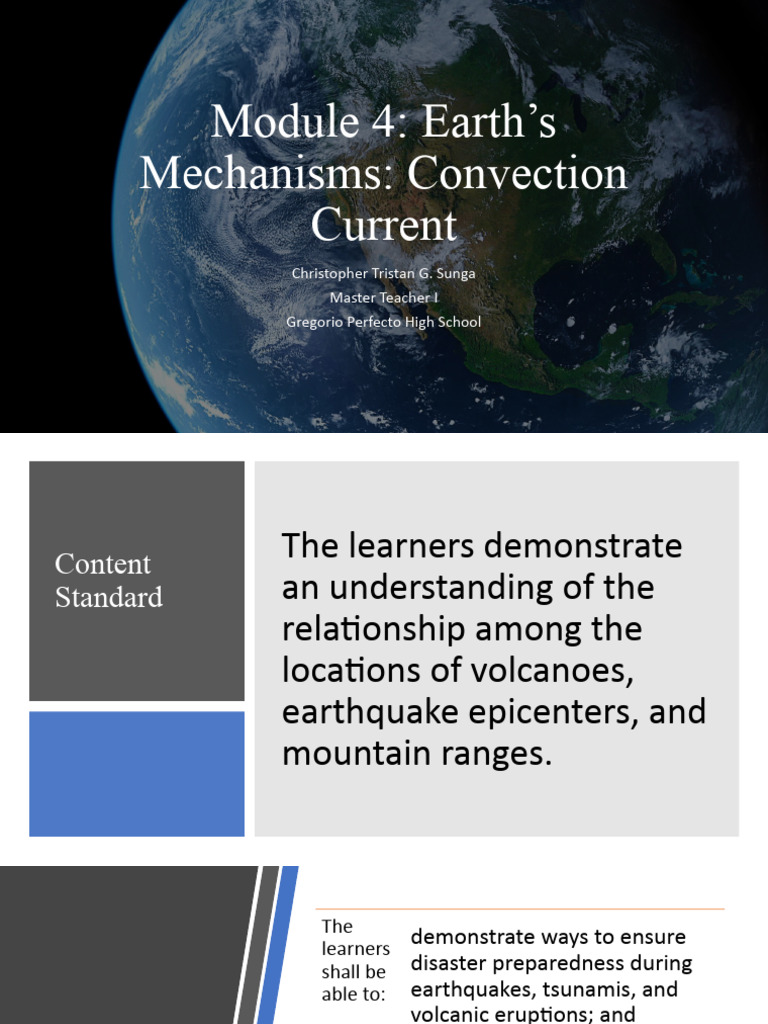 Module 4: Earth's Mechanisms: Convection Current

Christopher Tristan G. Sunga
Master Teacher I
Gregorio Perfecto High School

Content Standard

The learners demonstrate an understanding of the relationship among the locations of volcanoes, earthquake epicenters, and mountain ranges.

The learners shall be able to:

demonstrate ways to ensure disaster preparedness during earthquakes, tsunamis, and volcanic eruptions; and